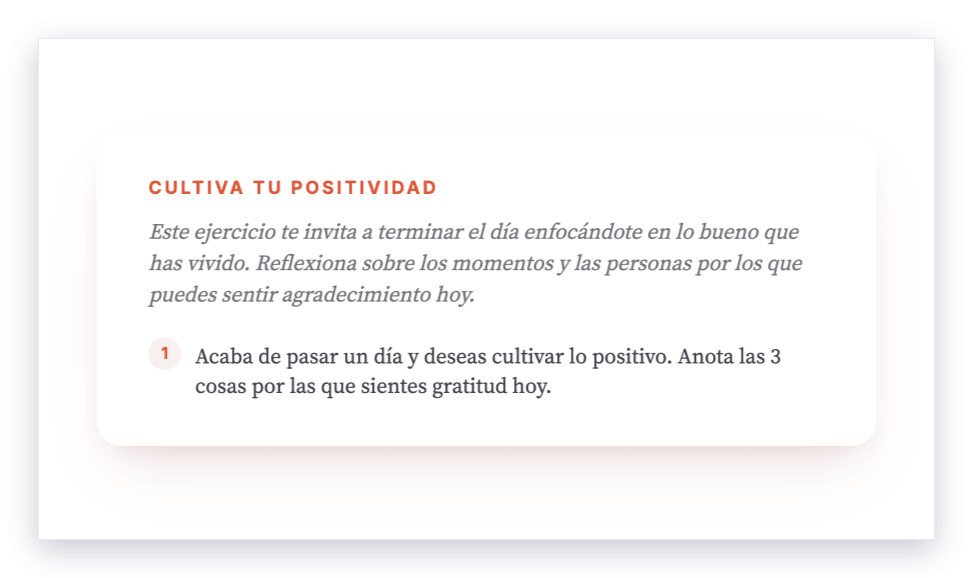 CULTIVA TU POSITIVIDAD

Este ejercicio te invita a terminar el día enfocándote en lo bueno que has vivido. Reflexiona sobre los momentos y las personas por los que puedes sentir agradecimiento hoy.

1 Acaba de pasar un día y deseas cultivar lo positivo. Anota las 3 cosas por las que sientes gratitud hoy.